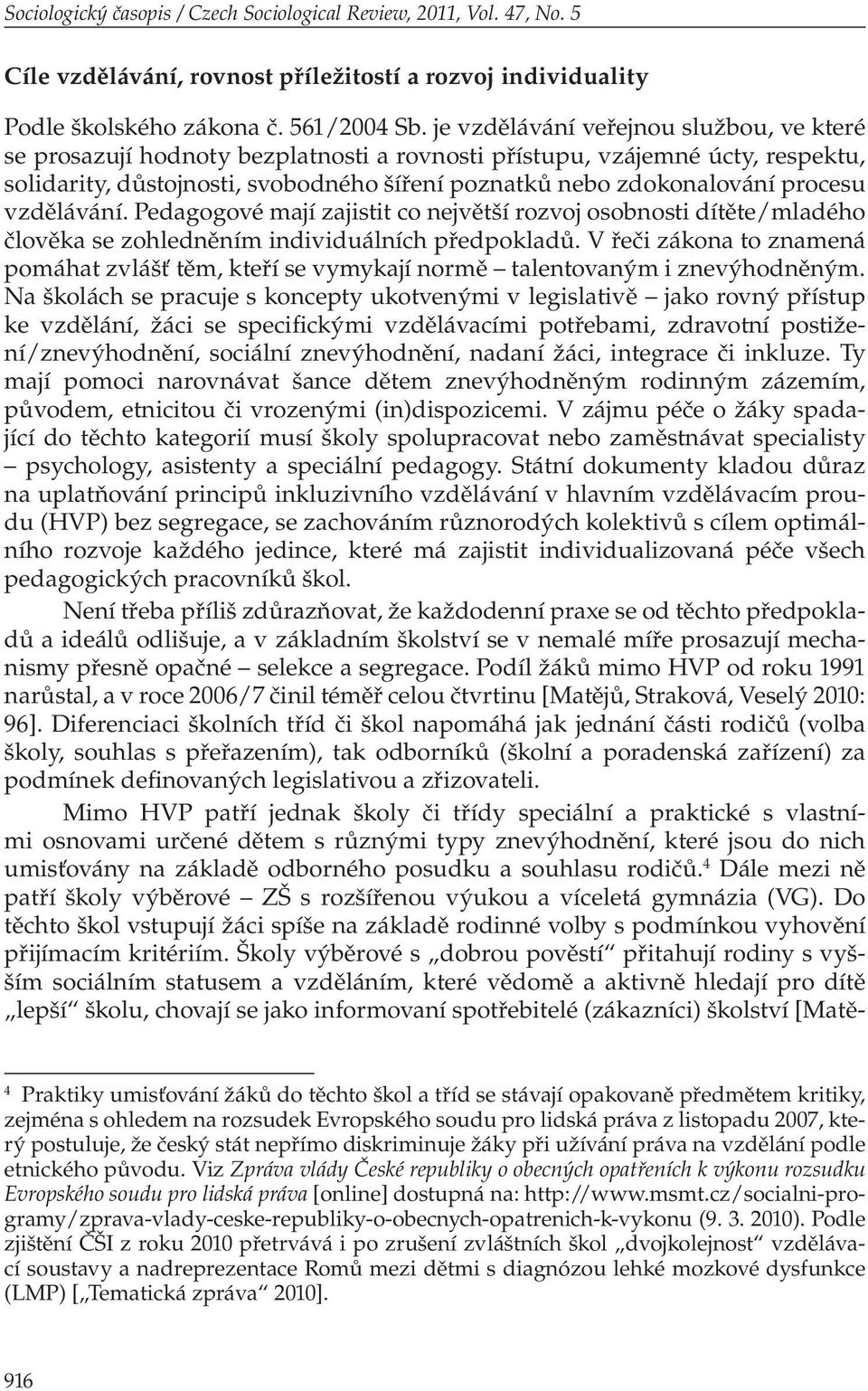 Sociologický časopis / Czech Sociological Review, 2011, Vol. 47, No. 5

Cíle vzdělávání, rovnost příležitostí a rozvoj individuality

Podle školského zákona č. 561/2004 Sb. je vzdělávání veřejnou službou, ve které se prosazují hodnoty bezplatnosti a rovnosti přístupu, vzájemné úcty, respektu, solidarity, důstojnosti, svobodného šíření poznatků nebo zdokonalování procesu vzdělávání. Pedagogové mají zajistit co největší rozvoj osobnosti dítěte/mladého člověka se zohledněním individuálních předpokladů. V řeči zákona to znamená pomáhat zvlášť těm, kteří se vymykají normě – talentovaným i znevýhodněným. Na školách se pracuje s koncepty ukotvenými v legislativě – jako rovný přístup ke vzdělání, žáci se specifickými vzdělávacími potřebami, zdravotní postižení/znevýhodnění, sociální znevýhodnění, nadaní žáci, integrace či inkluze. Ty mají pomoci narovnávat šance dětem znevýhodněným rodinným zázemím, původem, etnicitou či vrozenými (in)dispozicemi. V zájmu péče o žáky spadající do těchto kategorií musí školy spolupracovat nebo zaměstnávat specialisty – psychology, asistenty a speciální pedagogy. Státní dokumenty kladou důraz na uplatňování principů inkluzivního vzdělávání v hlavním vzdělávacím proudu (HVP) bez segregace, se zachováním různorodých kolektivů s cílem optimálního rozvoje každého jedince, které má zajistit individualizovaná péče všech pedagogických pracovníků škol.

Není třeba příliš zdůrazňovat, že každodenní praxe se od těchto předpokladů a ideálů odlišuje, a v základním školství se v nemalé míře prosazují mechanismy přesně opačné – selekce a segregace. Podíl žáků mimo HVP od roku 1991 narůstal, a v roce 2006/7 činil téměř celou čtvrtinu [Matějů, Straková, Veselý 2010: 96]. Diferenciaci školních tříd či škol napomáhá jak jednání části rodičů (volba školy, souhlas s přeřazením), tak odborníků (školní a poradenská zařízení) za podmínek definovaných legislativou a zřizovateli.

Mimo HVP patří jednak školy či třídy speciální a praktické s vlastními osnovami určené dětem s různými typy znevýhodnění, které jsou do nich umisťovány na základě odborného posudku a souhlasu rodičů.$^4$ Dále mezi ně patří školy výběrové – ZŠ s rozšířenou výukou a víceletá gymnázia (VG). Do těchto škol vstupují žáci spíše na základě rodinné volby s podmínkou vyhovění přijímacím kritériím. Školy výběrové s „dobrou pověstí“ přitahují rodiny s vyšším sociálním statusem a vzděláním, které vědomě a aktivně hledají pro dítě „lepší“ školu, chovají se jako informovaní spotřebitelé (zákazníci) školství [Matě-

$^4$ Praktiky umisťování žáků do těchto škol a tříd se stávají opakovaně předmětem kritiky, zejména s ohledem na rozsudek Evropského soudu pro lidská práva z listopadu 2007, který postuluje, že český stát nepřímo diskriminuje žáky při užívání práva na vzdělání podle etnického původu. Viz Zpráva vlády České republiky o obecných opatřeních k výkonu rozsudku Evropského soudu pro lidská práva [online] dostupná na: http://www.msmt.cz/socialni-programy/zprava-vlady-ceske-republiky-o-obecnych-opatrenich-k-vykonu (9. 3. 2010). Podle zjištění ČŠI z roku 2010 přetrvává i po zrušení zvláštních škol „dvojkolejnost“ vzdělávací soustavy a nadreprezentace Romů mezi dětmi s diagnózou lehké mozkové dysfunkce (LMP) [„Tematická zpráva“ 2010].

916